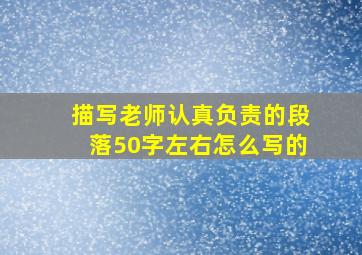 描写老师认真负责的段落50字左右怎么写的